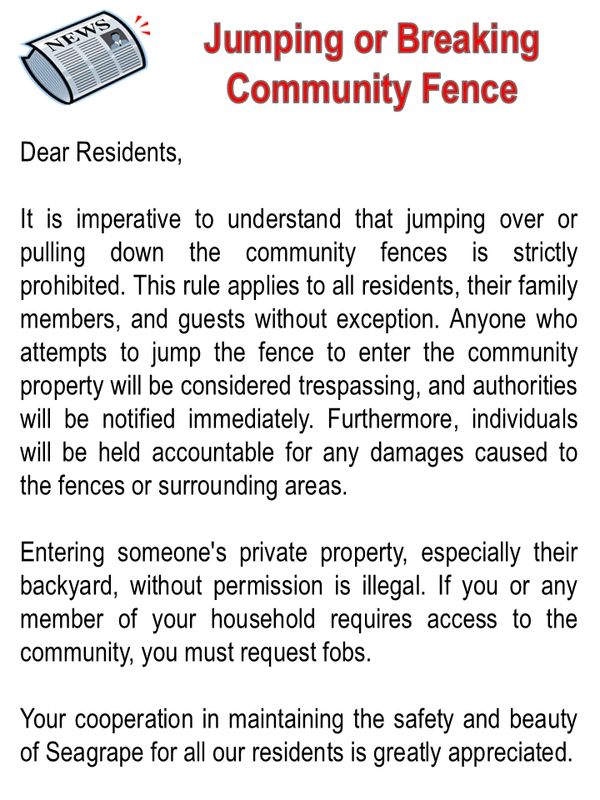 NEWS

Jumping or Breaking Community Fence

Dear Residents,

It is imperative to understand that jumping over or pulling down the community fences is strictly prohibited. This rule applies to all residents, their family members, and guests without exception. Anyone who attempts to jump the fence to enter the community property will be considered trespassing, and authorities will be notified immediately. Furthermore, individuals will be held accountable for any damages caused to the fences or surrounding areas.

Entering someone's private property, especially their backyard, without permission is illegal. If you or any member of your household requires access to the community, you must request fobs.

Your cooperation in maintaining the safety and beauty of Seagrape for all our residents is greatly appreciated.